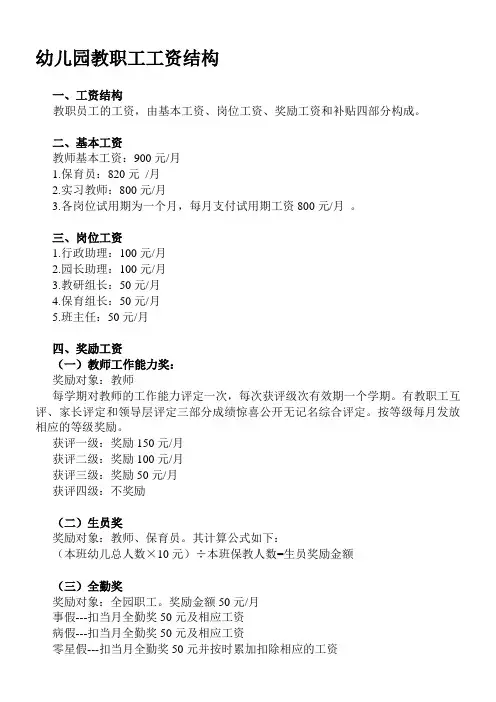 幼儿园教职工工资结构

一、工资结构
教职员工的工资，由基本工资、岗位工资、奖励工资和补贴四部分构成。

二、基本工资
教师基本工资：900 元/月
1.保育员：820 元 /月
2.实习教师：800 元/月
3.各岗位试用期为一个月，每月支付试用期工资 800 元/月 。

三、岗位工资
1.行政助理：100 元/月
2.园长助理：100 元/月
3.教研组长：50 元/月
4.保育组长：50 元/月
5.班主任：50 元/月

四、奖励工资
（一）教师工作能力奖：
奖励对象：教师
每学期对教师的工作能力评定一次，每次获评级次有效期一个学期。有教职工互评、家长评定和领导层评定三部分成绩惊喜公开无记名综合评定。按等级每月发放相应的等级奖励。
获评一级：奖励 150 元/月
获评二级：奖励 100 元/月
获评三级：奖励 50 元/月
获评四级：不奖励

（二）生员奖
奖励对象：教师、保育员。其计算公式如下：
（本班幼儿总人数×10 元）÷本班保教人数=生员奖励金额

（三）全勤奖
奖励对象：全园职工。奖励金额 50 元/月
事假---扣当月全勤奖 50 元及相应工资
病假---扣当月全勤奖 50 元及相应工资
零星假---扣当月全勤奖 50 元并按时累加扣除相应的工资